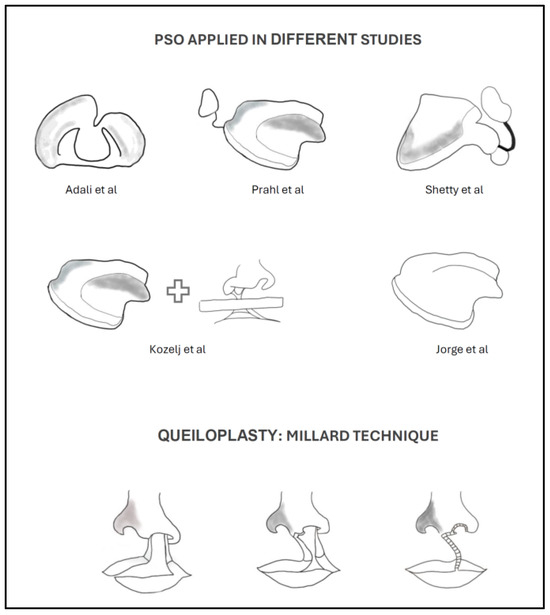 PSO APPLIED IN DIFFERENT STUDIES

Adali et al

Prahl et al

Shetty et al

Kozelj et al

Jorge et al

QUEILOPLASTY: MILLARD TECHNIQUE